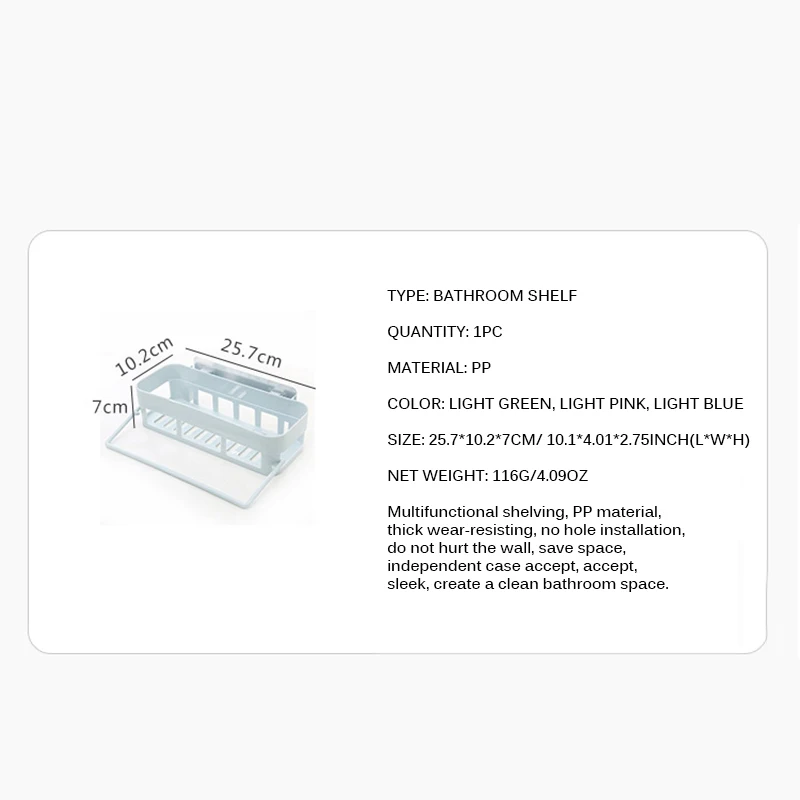 10.2cm
25.7cm
7cm

TYPE: BATHROOM SHELF

QUANTITY: 1PC

MATERIAL: PP

COLOR: LIGHT GREEN, LIGHT PINK, LIGHT BLUE

SIZE: 25.7*10.2*7CM/ 10.1*4.01*2.75INCH(L*W*H)

NET WEIGHT: 116G/4.09OZ

Multifunctional shelving, PP material, thick wear-resisting, no hole installation, do not hurt the wall, save space, independent case accept, accept, sleek, create a clean bathroom space.